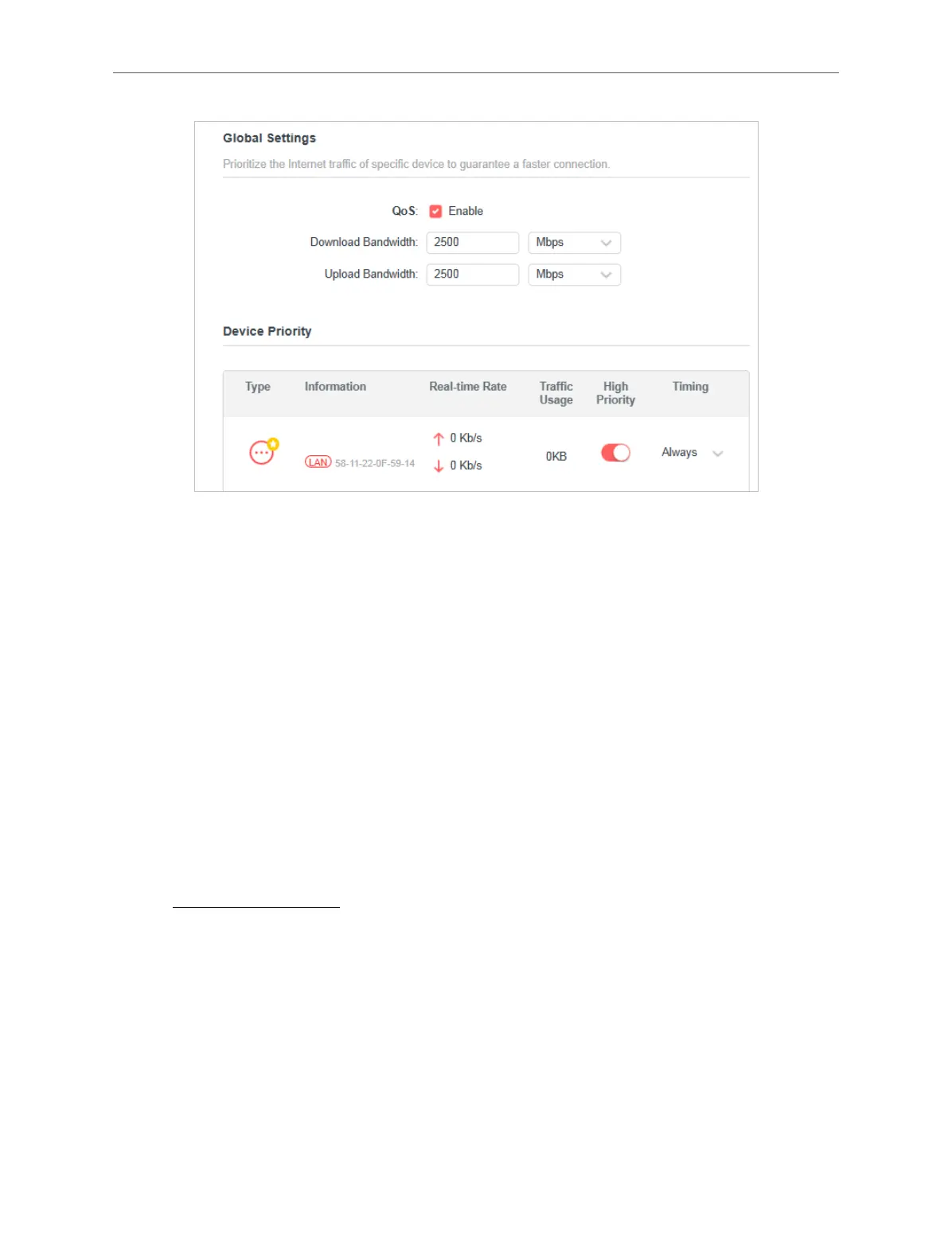 Global Settings

Prioritize the Internet traffic of specific device to guarantee a faster connection.

QoS: Enable

Download Bandwidth: 2500 Mbps

Upload Bandwidth: 2500 Mbps

Device Priority

| Type | Information | Real-time Rate | Traffic Usage | High Priority | Timing |
|---|---|---|---|---|---|
| | LAN 58-11-22-0F-59-14 | 0 Kb/s 0 Kb/s | 0KB | | Always |